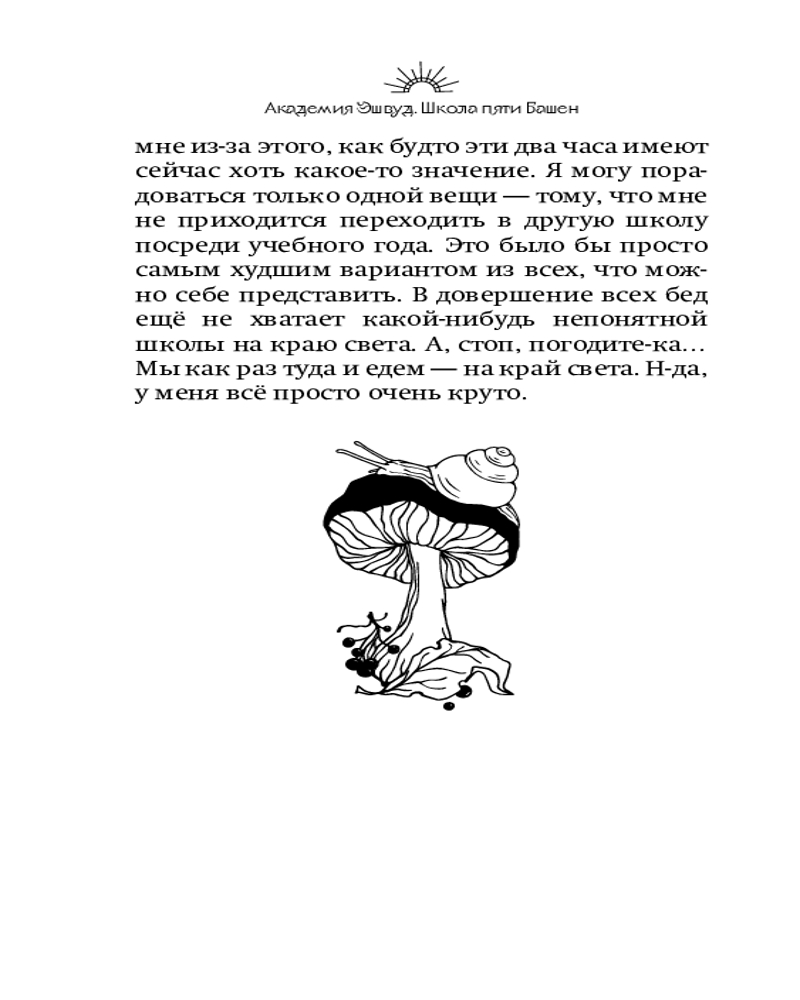 Академия Эшвуд. Школа пяти Башен

мне из-за этого, как будто эти два часа имеют сейчас хоть какое-то значение. Я могу порадоваться только одной вещи — тому, что мне не приходится переходить в другую школу посреди учебного года. Это было бы просто самым худшим вариантом из всех, что можно себе представить. В довершение всех бед ещё не хватает какой-нибудь непонятной школы на краю света. А, стоп, погодите-ка… Мы как раз туда и едем — на край света. Н-да, у меня всё просто очень круто.